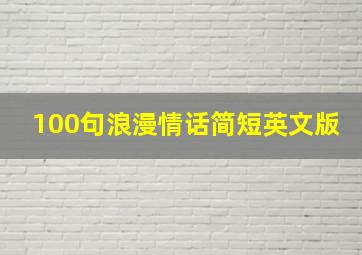 100句浪漫情话简短英文版